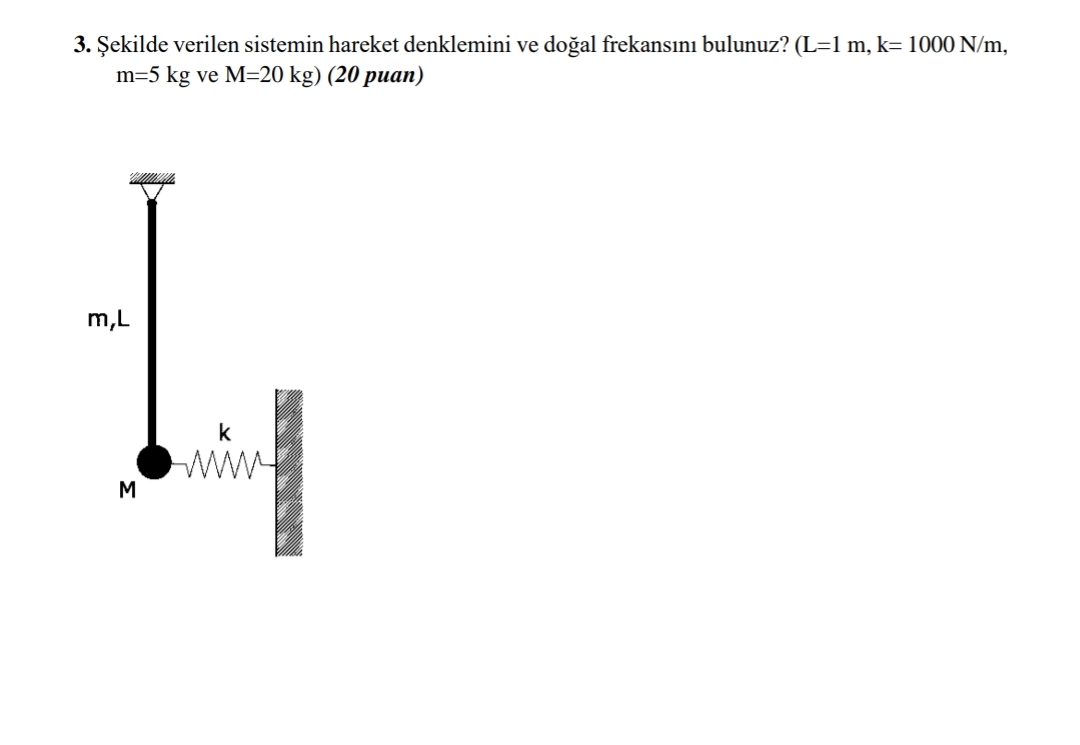 3. Şekilde verilen sistemin hareket denklemini ve doğal frekansını bulunuz? (L=1 m, k= 1000 N/m, m=5 kg ve M=20 kg) (20 puan)

m,L

k

M